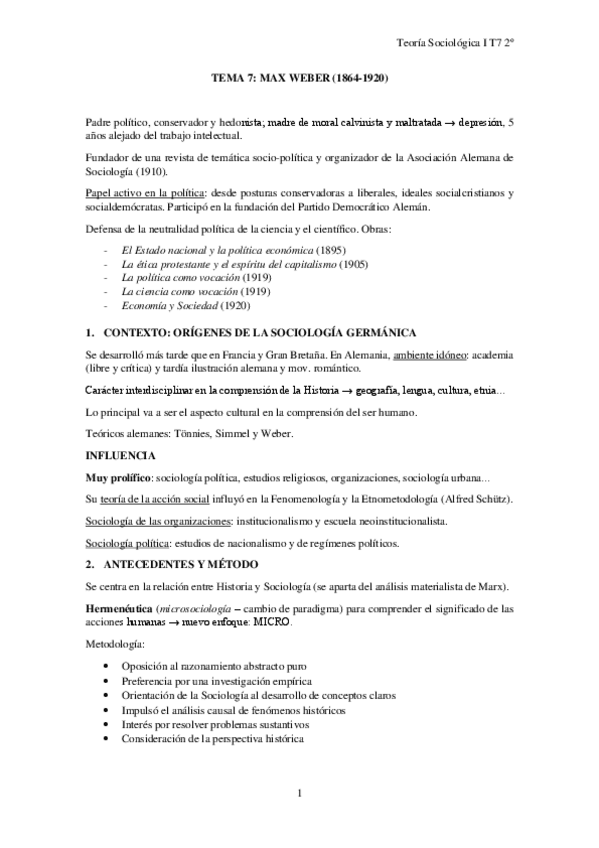 Teoría Sociológica I T7 2º

TEMA 7: MAX WEBER (1864-1920)

Padre político, conservador y hedonista; madre de moral calvinista y maltratada → depresión, 5 años alejado del trabajo intelectual.

Fundador de una revista de temática socio-política y organizador de la Asociación Alemana de Sociología (1910).

Papel activo en la política: desde posturas conservadoras a liberales, ideales socialcristianos y socialdemócratas. Participó en la fundación del Partido Democrático Alemán.

Defensa de la neutralidad política de la ciencia y el científico. Obras:

- El Estado nacional y la política económica (1895)
- La ética protestante y el espíritu del capitalismo (1905)
- La política como vocación (1919)
- La ciencia como vocación (1919)
- Economía y Sociedad (1920)

1. CONTEXTO: ORÍGENES DE LA SOCIOLOGÍA GERMÁNICA

Se desarrolló más tarde que en Francia y Gran Bretaña. En Alemania, ambiente idóneo: academia (libre y crítica) y tardía ilustración alemana y mov. romántico.

Carácter interdisciplinar en la comprensión de la Historia → geografía, lengua, cultura, etnia…

Lo principal va a ser el aspecto cultural en la comprensión del ser humano.

Teóricos alemanes: Tönnies, Simmel y Weber.

INFLUENCIA

Muy prolífico: sociología política, estudios religiosos, organizaciones, sociología urbana…

Su teoría de la acción social influyó en la Fenomenología y la Etnometodología (Alfred Schütz).

Sociología de las organizaciones: institucionalismo y escuela neoinstitucionalista.

Sociología política: estudios de nacionalismo y de regímenes políticos.

2. ANTECEDENTES Y MÉTODO

Se centra en la relación entre Historia y Sociología (se aparta del análisis materialista de Marx).

Hermenéutica (microsociología – cambio de paradigma) para comprender el significado de las acciones humanas → nuevo enfoque: MICRO.

Metodología:

• Oposición al razonamiento abstracto puro
• Preferencia por una investigación empírica
• Orientación de la Sociología al desarrollo de conceptos claros
• Impulsó el análisis causal de fenómenos históricos
• Interés por resolver problemas sustantivos
• Consideración de la perspectiva histórica

1